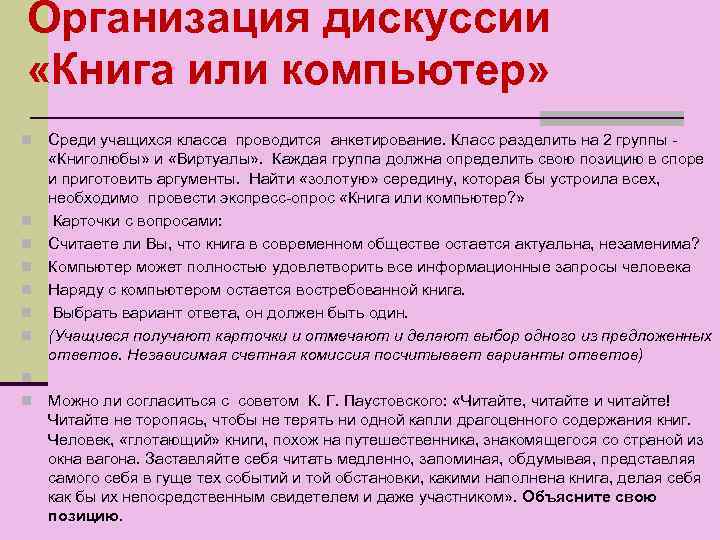 Организация дискуссии «Книга или компьютер»

Среди учащихся класса проводится анкетирование. Класс разделить на 2 группы - «Книголюбы» и «Виртуалы». Каждая группа должна определить свою позицию в споре и приготовить аргументы. Найти «золотую» середину, которая бы устроила всех, необходимо провести экспресс-опрос «Книга или компьютер?»

Карточки с вопросами:

Считаете ли Вы, что книга в современном обществе остается актуальна, незаменима?

Компьютер может полностью удовлетворить все информационные запросы человека

Наряду с компьютером остается востребованной книга.

Выбрать вариант ответа, он должен быть один.

(Учащиеся получают карточки и отмечают и делают выбор одного из предложенных ответов. Независимая счетная комиссия посчитывает варианты ответов)

Можно ли согласиться с советом К. Г. Паустовского: «Читайте, читайте и читайте! Читайте не торопясь, чтобы не терять ни одной капли драгоценного содержания книг. Человек, «глотающий» книги, похож на путешественника, знакомящегося со страной из окна вагона. Заставляйте себя читать медленно, запоминая, обдумывая, представляя самого себя в гуще тех событий и той обстановки, какими наполнена книга, делая себя как бы их непосредственным свидетелем и даже участником». Объясните свою позицию.